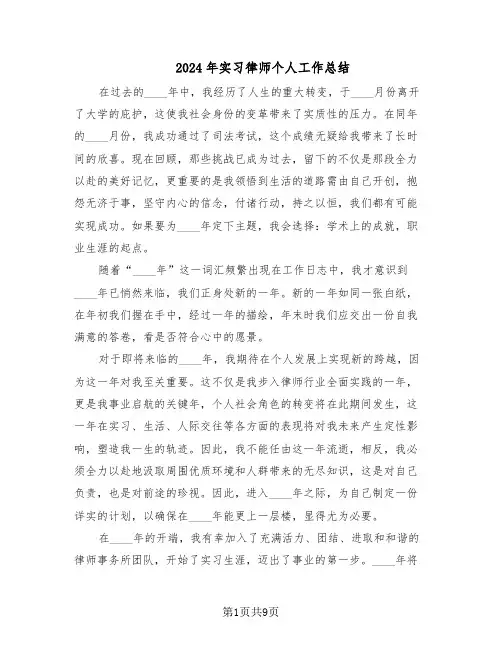 2024年实习律师个人工作总结

在过去的____年中，我经历了人生的重大转变，于____月份离开了大学的庇护，这使我社会身份的变革带来了实质性的压力。在同年的____月份，我成功通过了司法考试，这个成绩无疑给我带来了长时间的欣喜。现在回顾，那些挑战已成为过去，留下的不仅是那段全力以赴的美好记忆，更重要的是我领悟到生活的道路需由自己开创，抱怨无济于事，坚守内心的信念，付诸行动，持之以恒，我们都有可能实现成功。如果要为____年定下主题，我会选择：学术上的成就，职业生涯的起点。

随着“____年”这一词汇频繁出现在工作日志中，我才意识到____年已悄然来临，我们正身处新的一年。新的一年如同一张白纸，在年初我们握在手中，经过一年的描绘，年末时我们应交出一份自我满意的答卷，看是否符合心中的愿景。

对于即将来临的____年，我期待在个人发展上实现新的跨越，因为这一年对我至关重要。这不仅是我步入律师行业全面实践的一年，更是我事业启航的关键年，个人社会角色的转变将在此期间发生，这一年在实习、生活、人际交往等各方面的表现将对我未来产生定性影响，塑造我一生的轨迹。因此，我不能任由这一年流逝，相反，我必须全力以赴地汲取周围优质环境和人群带来的无尽知识，这是对自己负责，也是对前途的珍视。因此，进入____年之际，为自己制定一份详实的计划，以确保在____年能更上一层楼，显得尤为必要。

在____年的开端，我有幸加入了充满活力、团结、进取和和谐的律师事务所团队，开始了实习生涯，迈出了事业的第一步。____年将

第1页共9页